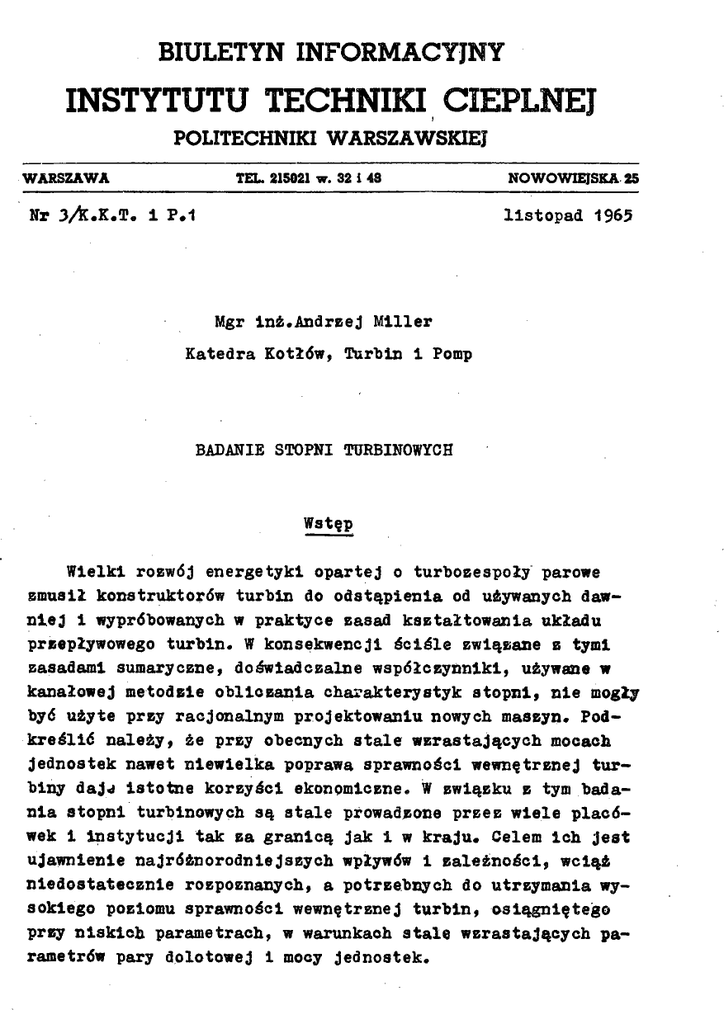 BIULETYN INFORMACYJNY
INSTYTUTU TECHNIKI CIEPLNEJ
POLITECHNIKI WARSZAWSKIEJ

WARSZAWA TEL. 215021 w. 32 i 48 NOWOWIEJSKA 25

Nr 3/K.K.T. i P.1 listopad 1965

Mgr inż.Andrzej Miller
Katedra Kotłów, Turbin i Pomp

BADANIE STOPNI TURBINOWYCH

Wstęp

Wielki rozwój energetyki opartej o turbozespoły parowe zmusił konstruktorów turbin do odstąpienia od używanych dawniej i wypróbowanych w praktyce zasad kształtowania układu przepływowego turbin. W konsekwencji ściśle związane z tymi zasadami sumaryczne, doświadczalne współczynniki, używane w kanałowej metodzie obliczania charakterystyk stopni, nie mogły być użyte przy racjonalnym projektowaniu nowych maszyn. Podkreślić należy, że przy obecnych stale wzrastających mocach jednostek nawet niewielka poprawa sprawności wewnętrznej turbiny dają istotne korzyści ekonomiczne. W związku z tym badania stopni turbinowych są stale prowadzone przez wiele placówek i instytucji tak za granicą jak i w kraju. Celem ich jest ujawnienie najróżnorodniejszych wpływów i zależności, wciąż niedostatecznie rozpoznanych, a potrzebnych do utrzymania wysokiego poziomu sprawności wewnętrznej turbin, osiągniętego przy niskich parametrach, w warunkach stale wzrastających parametrów pary dolotowej i mocy jednostek.